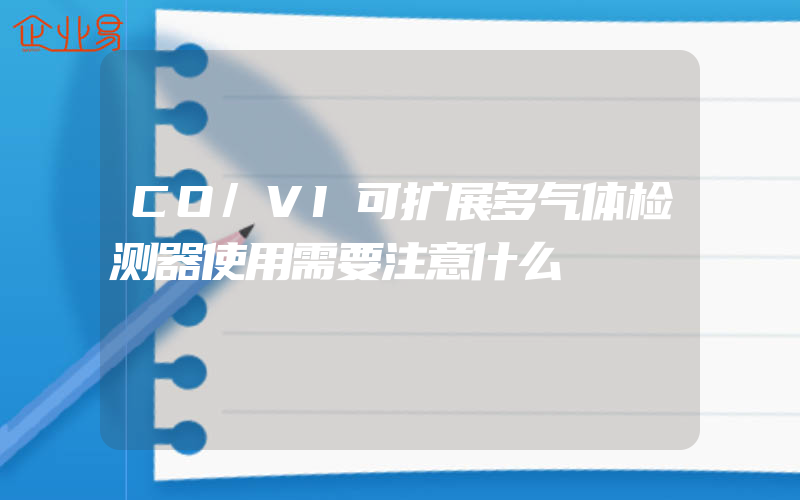 企业易

CO/VI可扩展多气体检测器使用需要注意什么